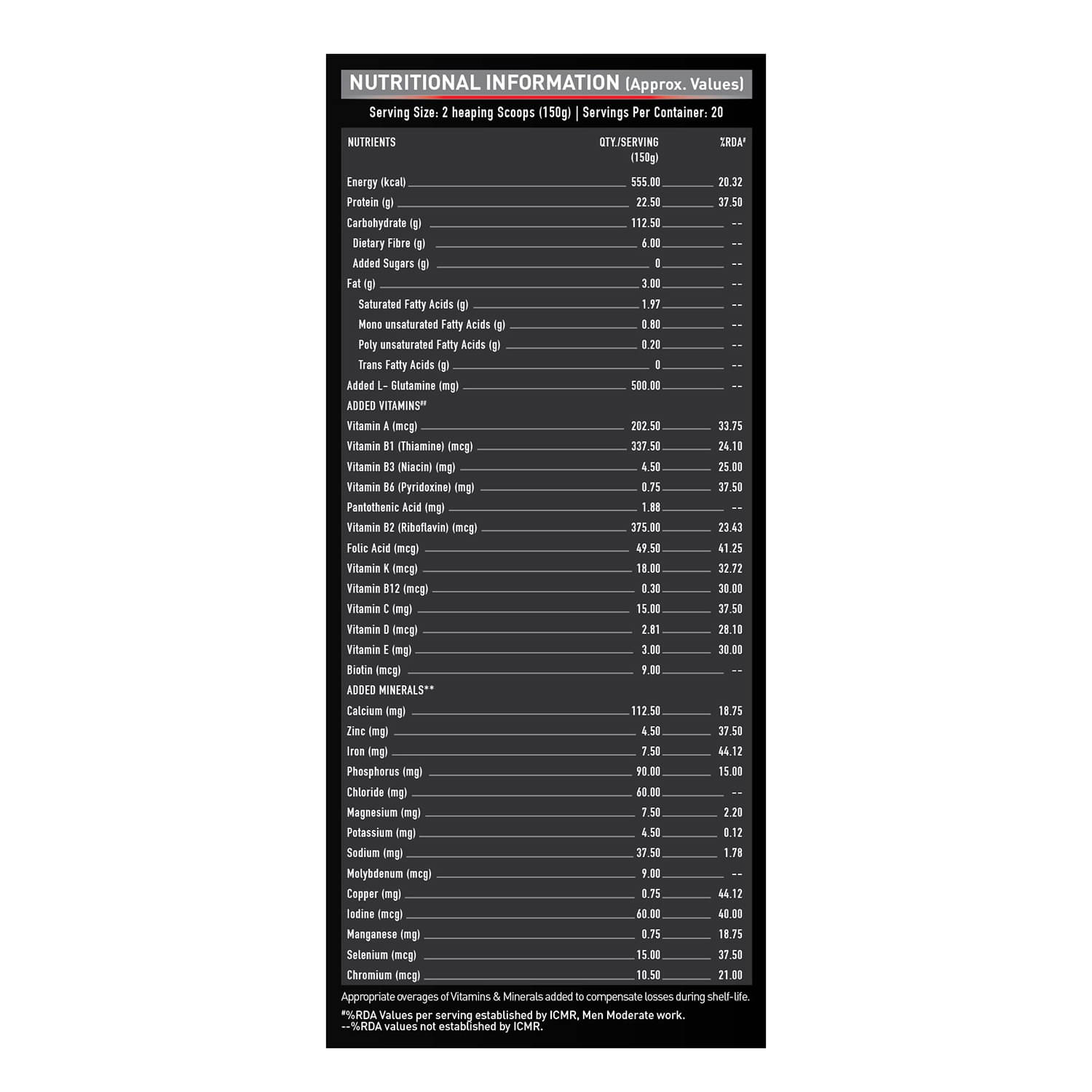 NUTRITIONAL INFORMATION (Approx. Values)

Serving Size: 2 heaping Scoops (150g) | Servings Per Container: 20

| NUTRIENTS | QTY./SERVING (150g) | %RDA# |
|---|---|---|
| Energy (kcal) | 555.00 | 20.32 |
| Protein (g) | 22.50 | 37.50 |
| Carbohydrate (g) | 112.50 | -- |
| Dietary Fibre (g) | 6.00 | -- |
| Added Sugars (g) | 0 | -- |
| Fat (g) | 3.00 | -- |
| Saturated Fatty Acids (g) | 1.97 | -- |
| Mono unsaturated Fatty Acids (g) | 0.80 | -- |
| Poly unsaturated Fatty Acids (g) | 0.20 | -- |
| Trans Fatty Acids (g) | 0 | -- |
| Added L- Glutamine (mg) | 500.00 | -- |
| ADDED VITAMINS## | | |
| Vitamin A (mcg) | 202.50 | 33.75 |
| Vitamin B1 (Thiamine) (mcg) | 337.50 | 24.10 |
| Vitamin B3 (Niacin) (mg) | 4.50 | 25.00 |
| Vitamin B6 (Pyridoxine) (mg) | 0.75 | 37.50 |
| Pantothenic Acid (mg) | 1.88 | -- |
| Vitamin B2 (Riboflavin) (mcg) | 375.00 | 23.43 |
| Folic Acid (mcg) | 49.50 | 41.25 |
| Vitamin K (mcg) | 18.00 | 32.72 |
| Vitamin B12 (mcg) | 0.30 | 30.00 |
| Vitamin C (mg) | 15.00 | 37.50 |
| Vitamin D (mcg) | 2.81 | 28.10 |
| Vitamin E (mg) | 3.00 | 30.00 |
| Biotin (mcg) | 9.00 | -- |
| ADDED MINERALS** | | |
| Calcium (mg) | 112.50 | 18.75 |
| Zinc (mg) | 4.50 | 37.50 |
| Iron (mg) | 7.50 | 44.12 |
| Phosphorus (mg) | 90.00 | 15.00 |
| Chloride (mg) | 60.00 | -- |
| Magnesium (mg) | 7.50 | 2.20 |
| Potassium (mg) | 4.50 | 0.12 |
| Sodium (mg) | 37.50 | 1.78 |
| Molybdenum (mcg) | 9.00 | -- |
| Copper (mg) | 0.75 | 44.12 |
| Iodine (mcg) | 60.00 | 40.00 |
| Manganese (mg) | 0.75 | 18.75 |
| Selenium (mcg) | 15.00 | 37.50 |
| Chromium (mcg) | 10.50 | 21.00 |

Appropriate overages of Vitamins & Minerals added to compensate losses during shelf-life.

#%RDA Values per serving established by ICMR, Men Moderate work.
--%RDA values not established by ICMR.